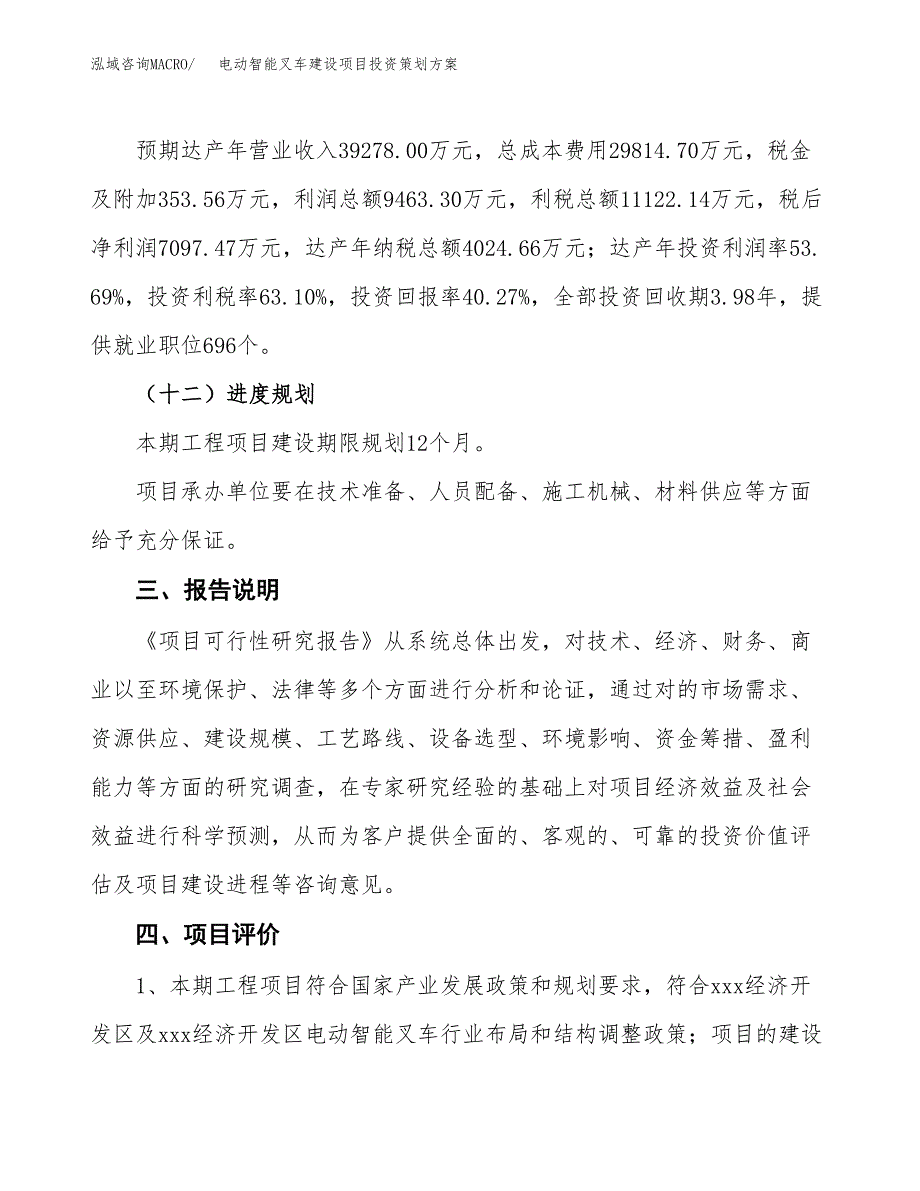 泓域咨询MACRO/　　电动智能叉车建设项目投资策划方案

预期达产年营业收入39278.00万元，总成本费用29814.70万元，税金及附加353.56万元，利润总额9463.30万元，利税总额11122.14万元，税后净利润7097.47万元，达产年纳税总额4024.66万元；达产年投资利润率53.69%，投资利税率63.10%，投资回报率40.27%，全部投资回收期3.98年，提供就业职位696个。

（十二）进度规划

本期工程项目建设期限规划12个月。

项目承办单位要在技术准备、人员配备、施工机械、材料供应等方面给予充分保证。

三、报告说明

《项目可行性研究报告》从系统总体出发，对技术、经济、财务、商业以至环境保护、法律等多个方面进行分析和论证，通过对的市场需求、资源供应、建设规模、工艺路线、设备选型、环境影响、资金筹措、盈利能力等方面的研究调查，在专家研究经验的基础上对项目经济效益及社会效益进行科学预测，从而为客户提供全面的、客观的、可靠的投资价值评估及项目建设进程等咨询意见。

四、项目评价

1、本期工程项目符合国家产业发展政策和规划要求，符合xxx经济开发区及xxx经济开发区电动智能叉车行业布局和结构调整政策；项目的建设